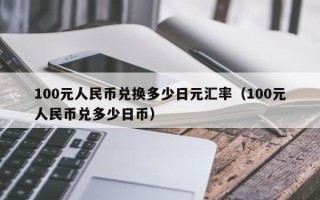 100元人民币兑换多少日元汇率（100元人民币兑多少日币）